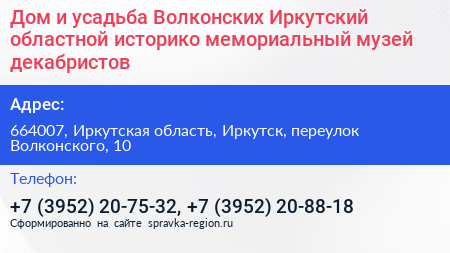 Дом и усадьба Волконских Иркутский областной историко мемориальный музей декабристов

Адрес:

664007, Иркутская область, Иркутск, переулок Волконского, 10

Телефон:

+7 (3952) 20-75-32, +7 (3952) 20-88-18

Сформированно на сайте spravka-region.ru